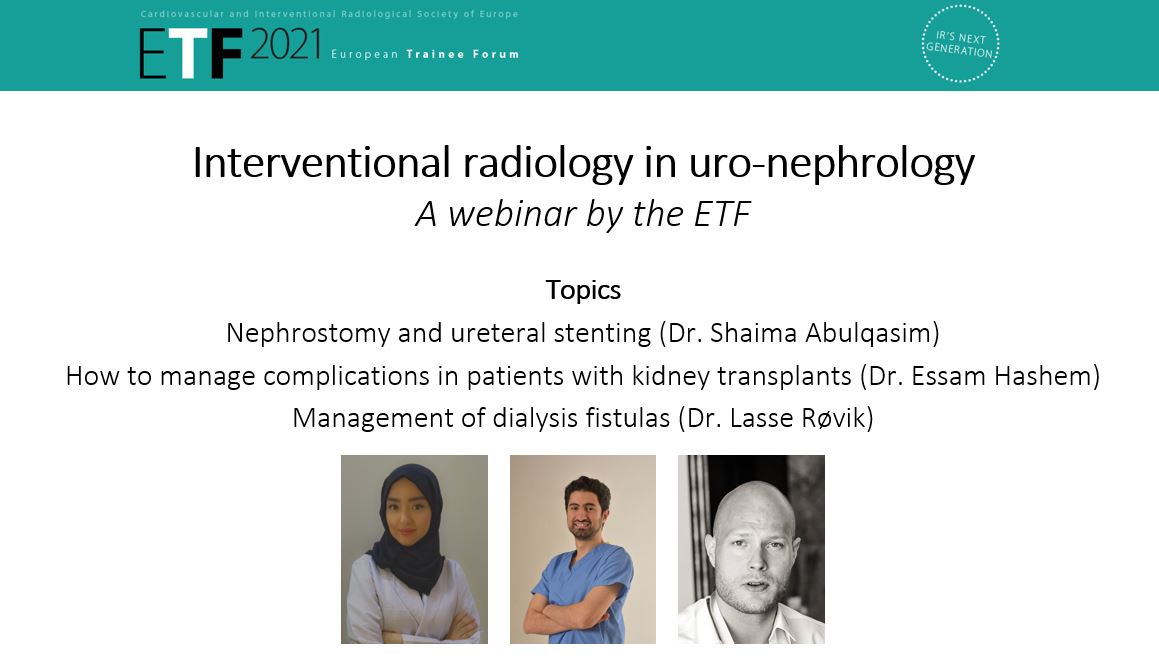 Cardiovascular and Interventional Radiological Society of Europe

ETF 2021 European Trainee Forum

IR'S NEXT GENERATION

Interventional radiology in uro-nephrology
A webinar by the ETF

Topics
Nephrostomy and ureteral stenting (Dr. Shaima Abulqasim)
How to manage complications in patients with kidney transplants (Dr. Essam Hashem)
Management of dialysis fistulas (Dr. Lasse Røvik)